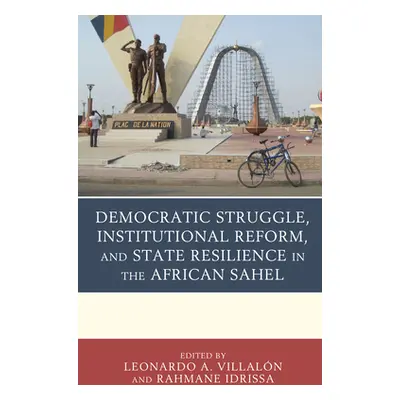 PLAC DE LA NATION

DEMOCRATIC STRUGGLE, INSTITUTIONAL REFORM, AND STATE RESILIENCE IN THE AFRICAN SAHEL

EDITED BY
LEONARDO A. VILLALÓN
AND RAHMANE IDRISSA